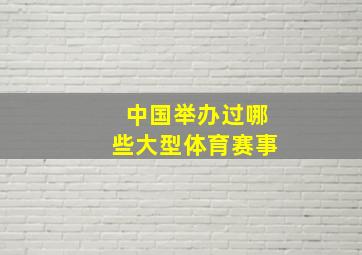 中国举办过哪些大型体育赛事